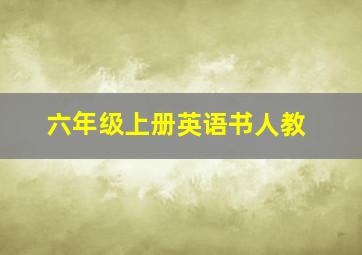 六年级上册英语书人教